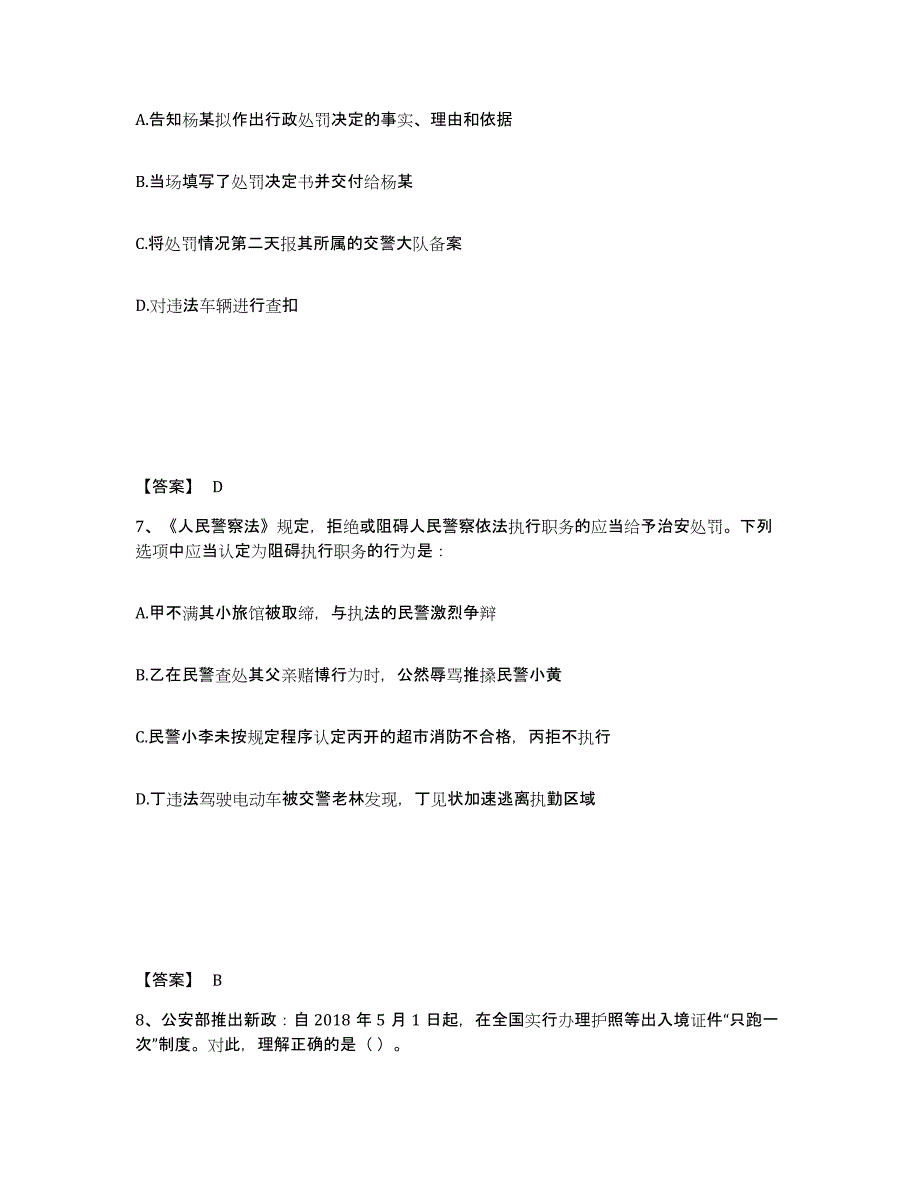 A.告知杨某拟作出行政处罚决定的事实、理由和依据

B.当场填写了处罚决定书并交付给杨某

C.将处罚情况第二天报其所属的交警大队备案

D.对违法车辆进行查扣

【答案】 D

7、《人民警察法》规定，拒绝或阻碍人民警察依法执行职务的应当给予治安处罚。下列选项中应当认定为阻碍执行职务的行为是：

A.甲不满其小旅馆被取缔，与执法的民警激烈争辩

B.乙在民警查处其父亲赌博行为时，公然辱骂推搡民警小黄

C.民警小李未按规定程序认定丙开的超市消防不合格，丙拒不执行

D.丁违法驾驶电动车被交警老林发现，丁见状加速逃离执勤区域

【答案】 B

8、公安部推出新政：自 2018 年 5 月 1 日起，在全国实行办理护照等出入境证件“只跑一次”制度。对此，理解正确的是（ ）。